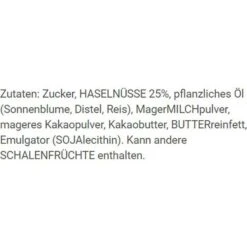 Zutaten: Zucker, HASELNÜSSE 25%, pflanzliches Öl (Sonnenblume, Distel, Reis), MagerMILCHpulver, mageres Kakaopulver, Kakaobutter, BUTTERreinfett, Emulgator (SOJAlecithin). Kann andere SCHALENFRÜCHTE enthalten.